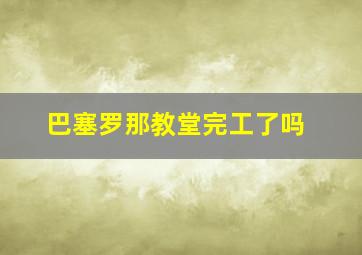 巴塞罗那教堂完工了吗